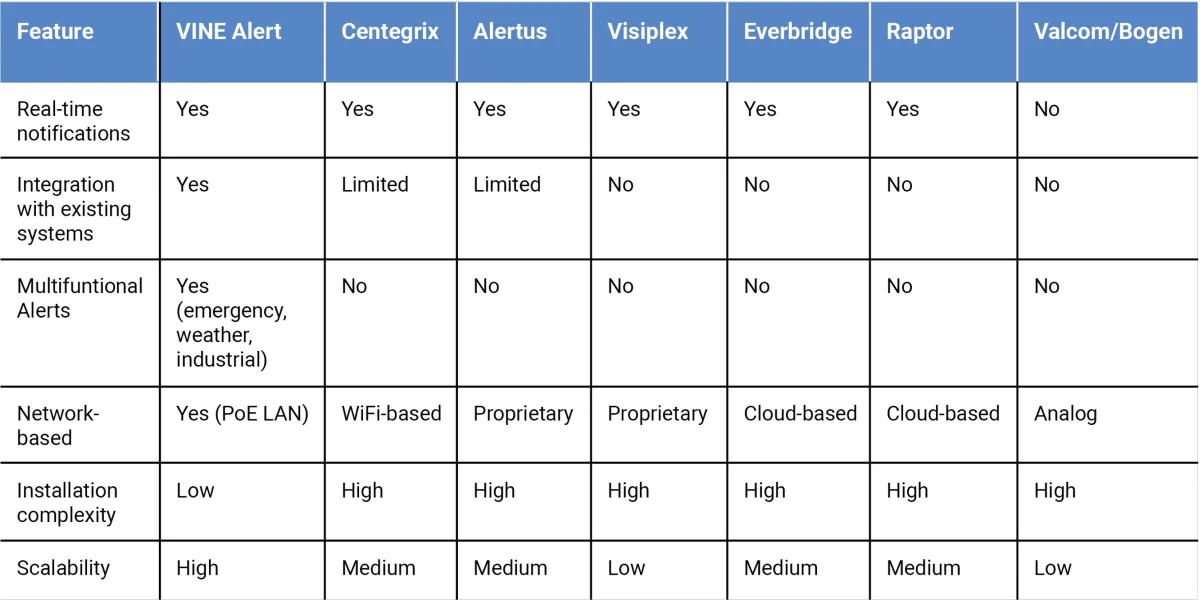 | Feature | VINE Alert | Centegrix | Alertus | Visiplex | Everbridge | Raptor | Valcom/Bogen |
|---|---|---|---|---|---|---|---|
| Real-time notifications | Yes | Yes | Yes | Yes | Yes | Yes | No |
| Integration with existing systems | Yes | Limited | Limited | No | No | No | No |
| Multifuntional Alerts | Yes (emergency, weather, industrial) | No | No | No | No | No | No |
| Network-based | Yes (PoE LAN) | WiFi-based | Proprietary | Proprietary | Cloud-based | Cloud-based | Analog |
| Installation complexity | Low | High | High | High | High | High | High |
| Scalability | High | Medium | Medium | Low | Medium | Medium | Low |